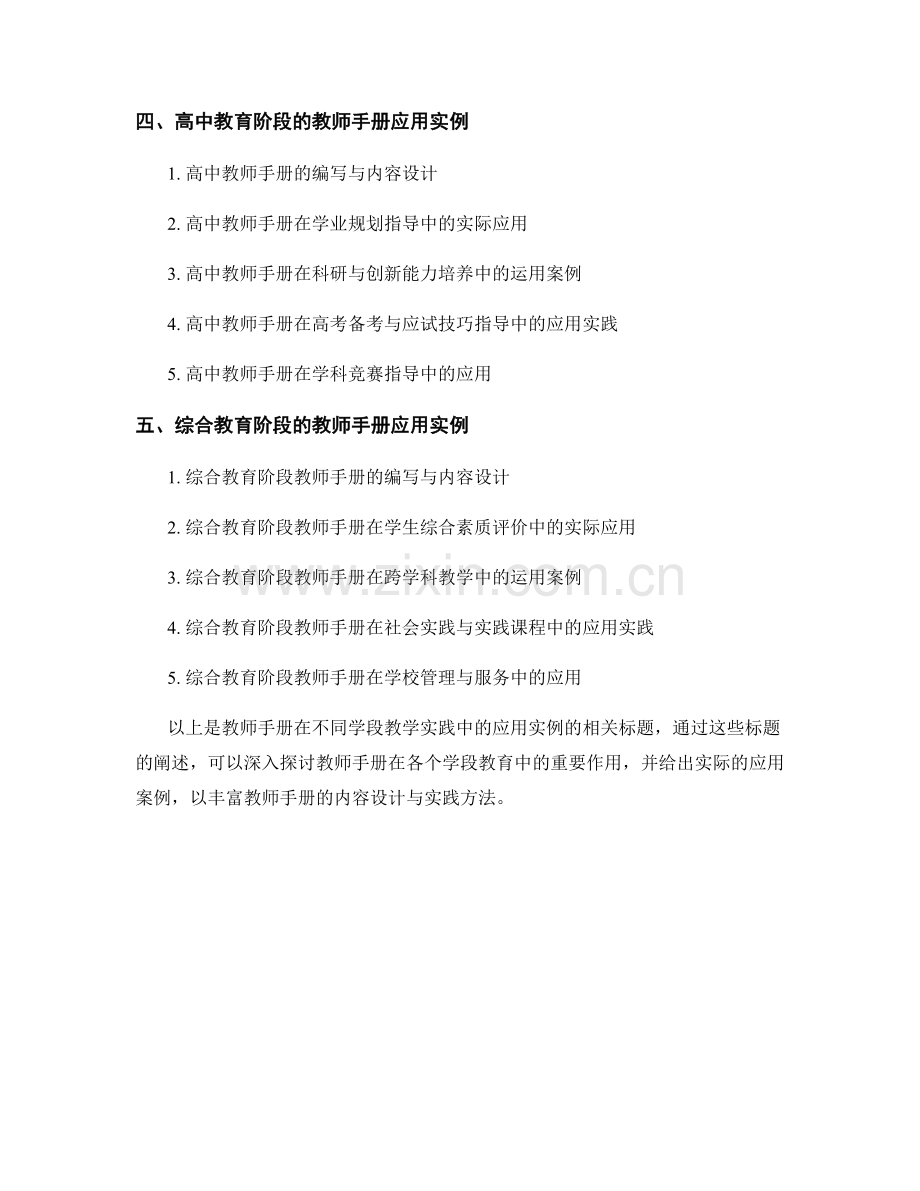 四、高中教育阶段的教师手册应用实例

1. 高中教师手册的编写与内容设计

2. 高中教师手册在学业规划指导中的实际应用

3. 高中教师手册在科研与创新能力培养中的运用案例

4. 高中教师手册在高考备考与应试技巧指导中的应用实践

5. 高中教师手册在学科竞赛指导中的应用

五、综合教育阶段的教师手册应用实例

1. 综合教育阶段教师手册的编写与内容设计

2. 综合教育阶段教师手册在学生综合素质评价中的实际应用

3. 综合教育阶段教师手册在跨学科教学中的运用案例

4. 综合教育阶段教师手册在社会实践与实践课程中的应用实践

5. 综合教育阶段教师手册在学校管理与服务中的应用

以上是教师手册在不同学段教学实践中的应用实例的相关标题，通过这些标题的阐述，可以深入探讨教师手册在各个学段教育中的重要作用，并给出实际的应用案例，以丰富教师手册的内容设计与实践方法。

www.zixin.com.cn